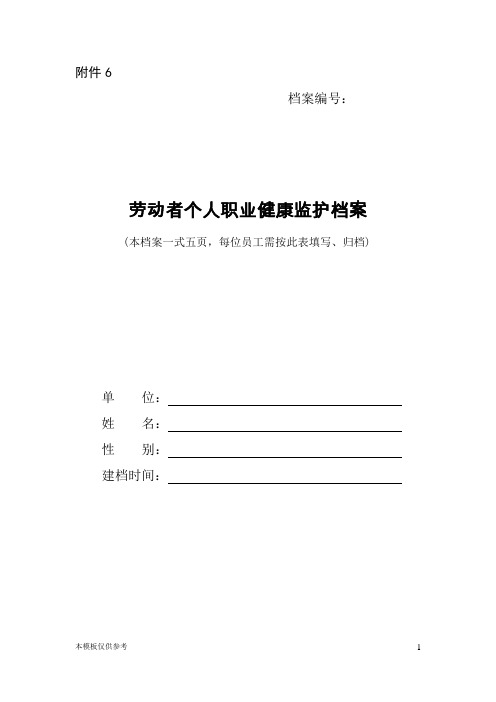 附件 6

档案编号：

劳动者个人职业健康监护档案

（本档案一式五页，每位员工需按此表填写、归档）

单 位：

姓 名：

性 别：

建档时间：

本模板仅供参考

1